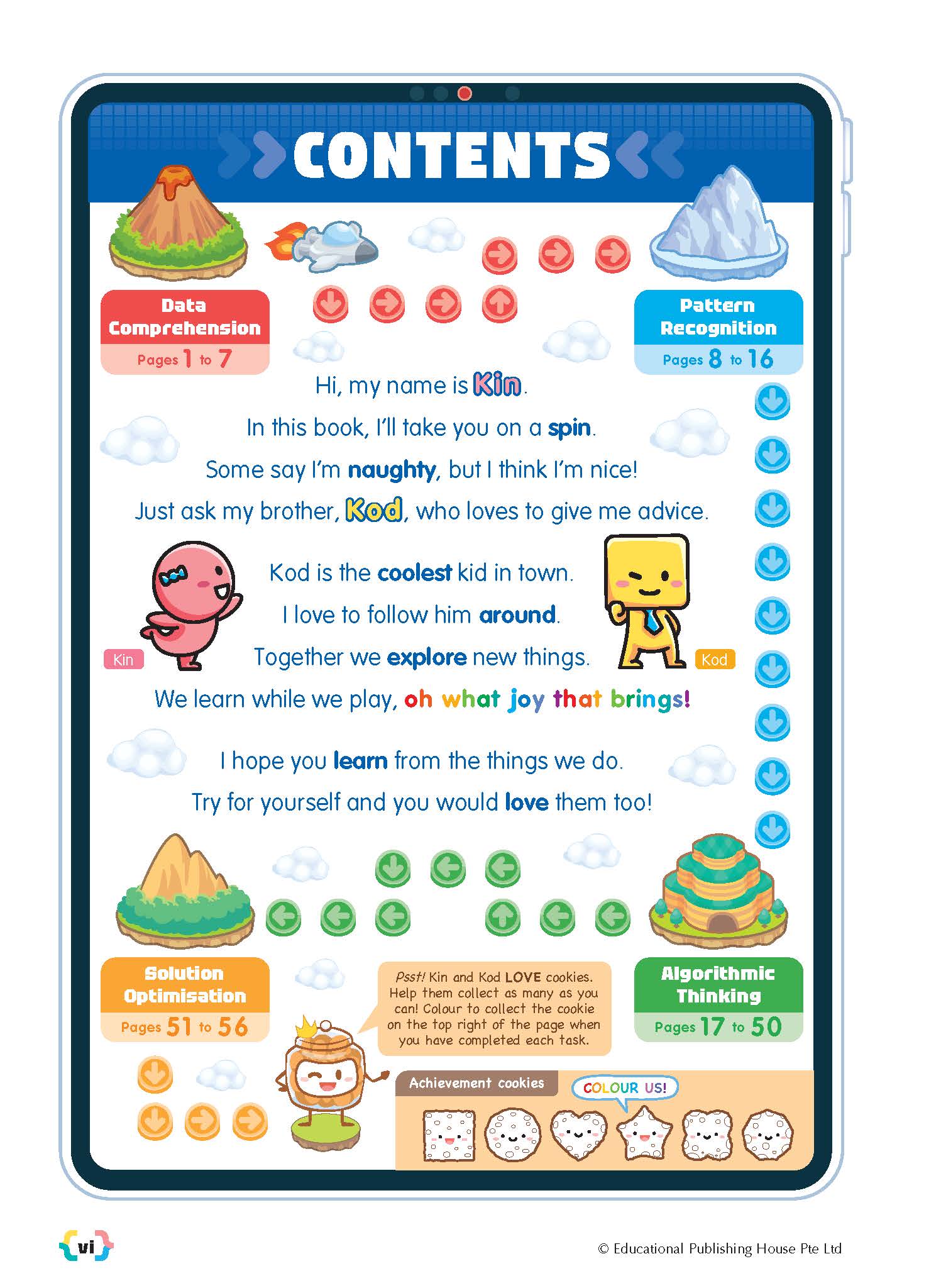 CONTENTS

Data Comprehension
Pages 1 to 7

Pattern Recognition
Pages 8 to 16

Hi, my name is Kin.
In this book, I'll take you on a spin.
Some say I'm naughty, but I think I'm nice!
Just ask my brother, Kod, who loves to give me advice.

Kod is the coolest kid in town.
I love to follow him around.
Together we explore new things.
We learn while we play, oh what joy that brings!

Kin

Kod

I hope you learn from the things we do.
Try for yourself and you would love them too!

Solution Optimisation
Pages 51 to 56

Psst! Kin and Kod LOVE cookies. Help them collect as many as you can! Colour to collect the cookie on the top right of the page when you have completed each task.

Algorithmic Thinking
Pages 17 to 50

Achievement cookies

COLOUR US!

vi

© Educational Publishing House Pte Ltd